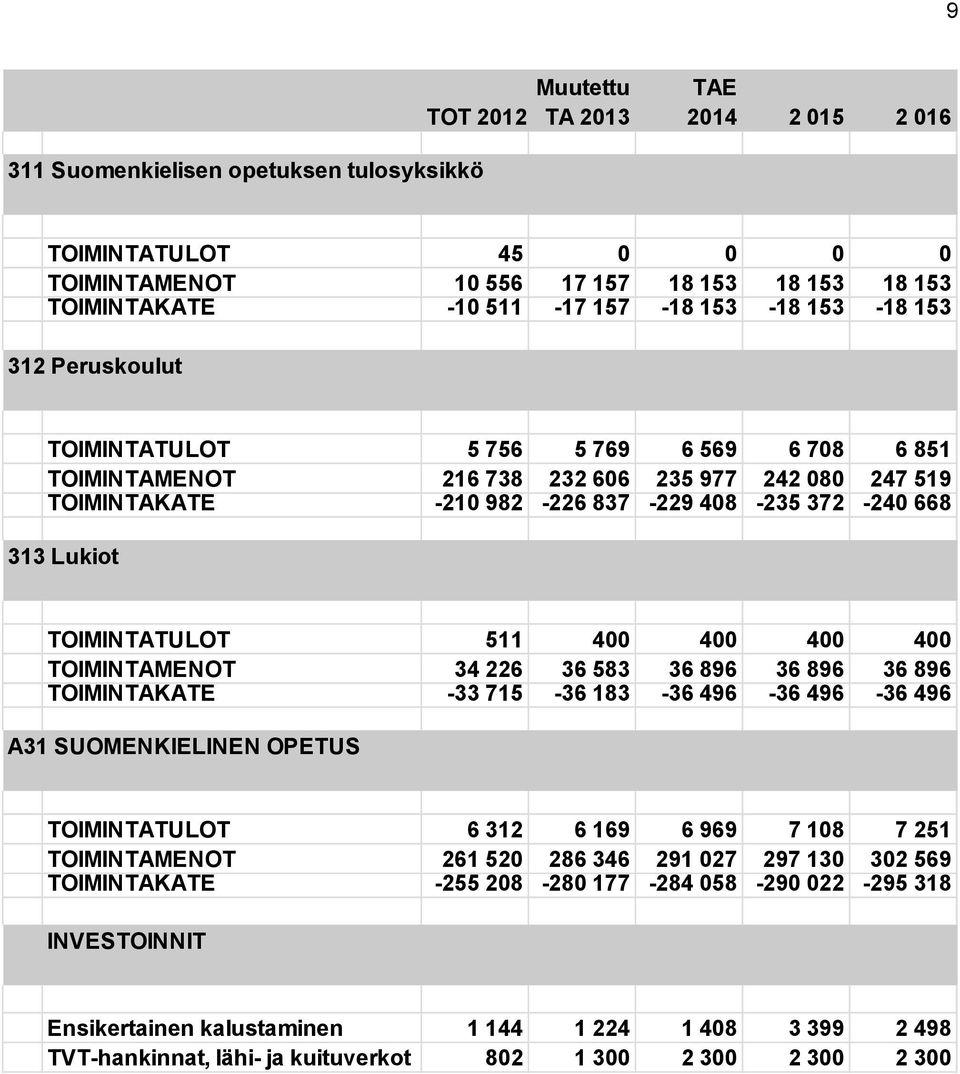 9

|  | TOT 2012 | Muutettu TA 2013 | TAE 2014 | 2 015 | 2 016 |
|---|---|---|---|---|---|
| 311 Suomenkielisen opetuksen tulosyksikkö | | | | | |
| TOIMINTATULOT | 45 | 0 | 0 | 0 | 0 |
| TOIMINTAMENOT | 10 556 | 17 157 | 18 153 | 18 153 | 18 153 |
| TOIMINTAKATE | -10 511 | -17 157 | -18 153 | -18 153 | -18 153 |
| 312 Peruskoulut | | | | | |
| TOIMINTATULOT | 5 756 | 5 769 | 6 569 | 6 708 | 6 851 |
| TOIMINTAMENOT | 216 738 | 232 606 | 235 977 | 242 080 | 247 519 |
| TOIMINTAKATE | -210 982 | -226 837 | -229 408 | -235 372 | -240 668 |
| 313 Lukiot | | | | | |
| TOIMINTATULOT | 511 | 400 | 400 | 400 | 400 |
| TOIMINTAMENOT | 34 226 | 36 583 | 36 896 | 36 896 | 36 896 |
| TOIMINTAKATE | -33 715 | -36 183 | -36 496 | -36 496 | -36 496 |
| A31 SUOMENKIELINEN OPETUS | | | | | |
| TOIMINTATULOT | 6 312 | 6 169 | 6 969 | 7 108 | 7 251 |
| TOIMINTAMENOT | 261 520 | 286 346 | 291 027 | 297 130 | 302 569 |
| TOIMINTAKATE | -255 208 | -280 177 | -284 058 | -290 022 | -295 318 |
| INVESTOINNIT | | | | | |
| Ensikertainen kalustaminen | 1 144 | 1 224 | 1 408 | 3 399 | 2 498 |
| TVT-hankinnat, lähi- ja kuituverkot | 802 | 1 300 | 2 300 | 2 300 | 2 300 |